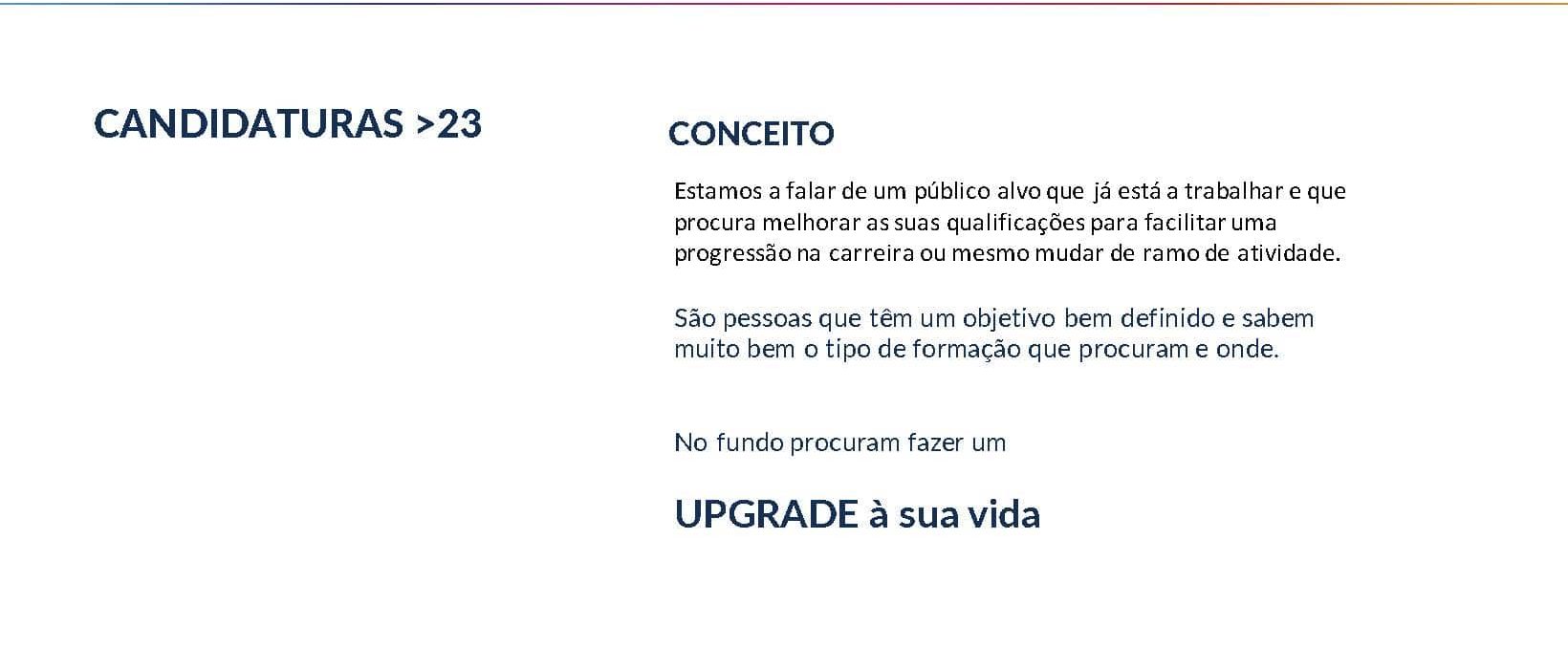 CANDIDATURAS >23

CONCEITO

Estamos a falar de um público alvo que já está a trabalhar e que procura melhorar as suas qualificações para facilitar uma progressão na carreira ou mesmo mudar de ramo de atividade.

São pessoas que têm um objetivo bem definido e sabem muito bem o tipo de formação que procuram e onde.

No fundo procuram fazer um

UPGRADE à sua vida